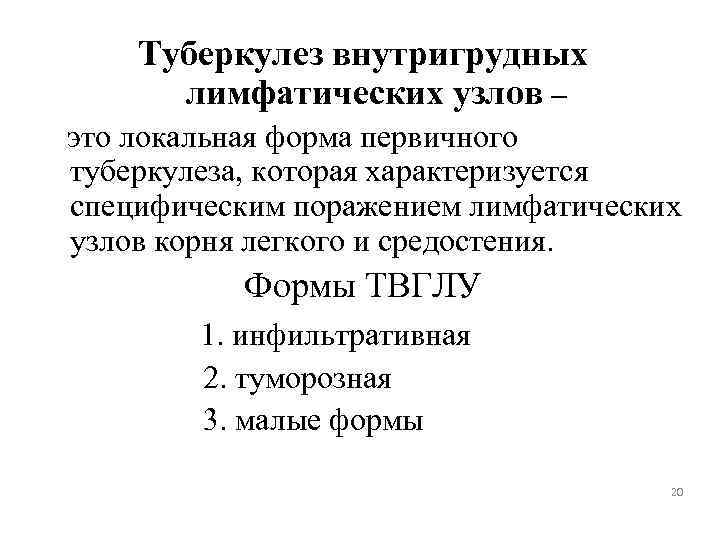 Туберкулез внутригрудных лимфатических узлов –

это локальная форма первичного туберкулеза, которая характеризуется специфическим поражением лимфатических узлов корня легкого и средостения.

Формы ТВГЛУ

1. инфильтративная

2. туморозная

3. малые формы

20